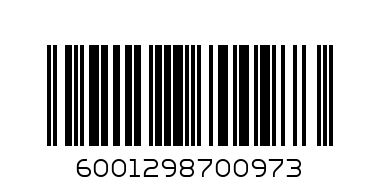 6001298700973